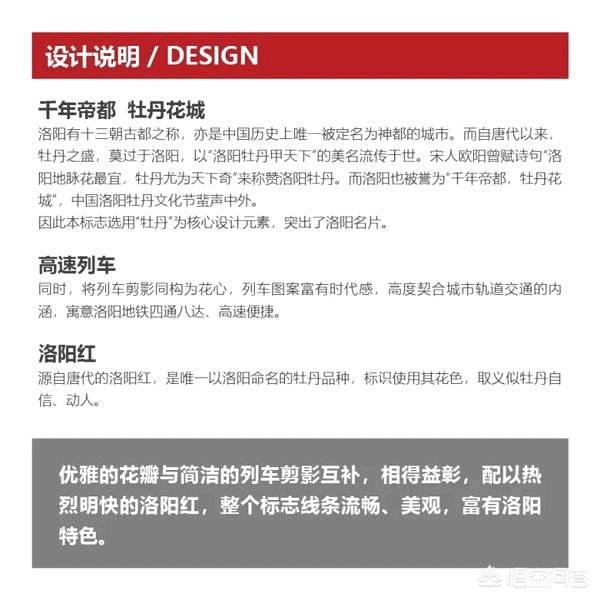 设计说明 / DESIGN

千年帝都 牡丹花城

洛阳有十三朝古都之称，亦是中国历史上唯一被定名为神都的城市。而自唐代以来，牡丹之盛，莫过于洛阳，以“洛阳牡丹甲天下”的美名流传于世。宋人欧阳曾赋诗句“洛阳地脉花最宜，牡丹尤为天下奇”来称赞洛阳牡丹。而洛阳也被誉为“千年帝都，牡丹花城”，中国洛阳牡丹文化节蜚声中外。

因此本标志选用“牡丹”为核心设计元素，突出了洛阳名片。

高速列车

同时，将列车剪影同构为花心，列车图案富有时代感，高度契合城市轨道交通的内涵，寓意洛阳地铁四通八达、高速便捷。

洛阳红

源自唐代的洛阳红，是唯一以洛阳命名的牡丹品种，标识使用其花色，取义似牡丹自信、动人。

优雅的花瓣与简洁的列车剪影互补，相得益彰，配以热烈明快的洛阳红，整个标志线条流畅、美观，富有洛阳特色。

悟空问答